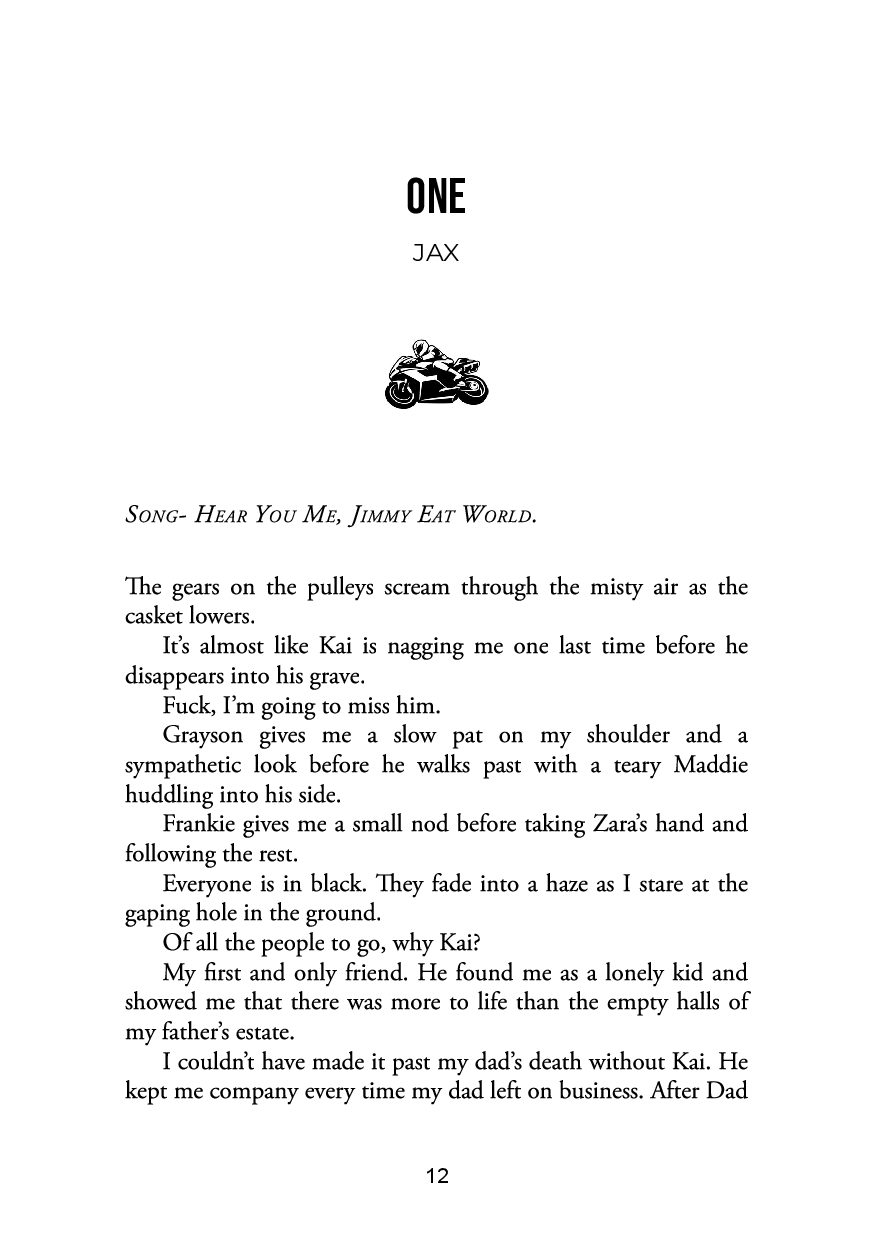 ONE

JAX

SONG- HEAR YOU ME, JIMMY EAT WORLD.

The gears on the pulleys scream through the misty air as the casket lowers.

It's almost like Kai is nagging me one last time before he disappears into his grave.

Fuck, I'm going to miss him.

Grayson gives me a slow pat on my shoulder and a sympathetic look before he walks past with a teary Maddie huddling into his side.

Frankie gives me a small nod before taking Zara's hand and following the rest.

Everyone is in black. They fade into a haze as I stare at the gaping hole in the ground.

Of all the people to go, why Kai?

My first and only friend. He found me as a lonely kid and showed me that there was more to life than the empty halls of my father's estate.

I couldn't have made it past my dad's death without Kai. He kept me company every time my dad left on business. After Dad

12